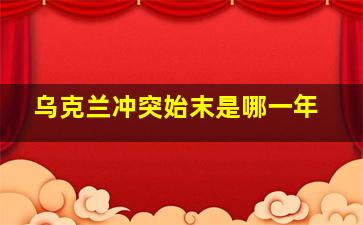 乌克兰冲突始末是哪一年